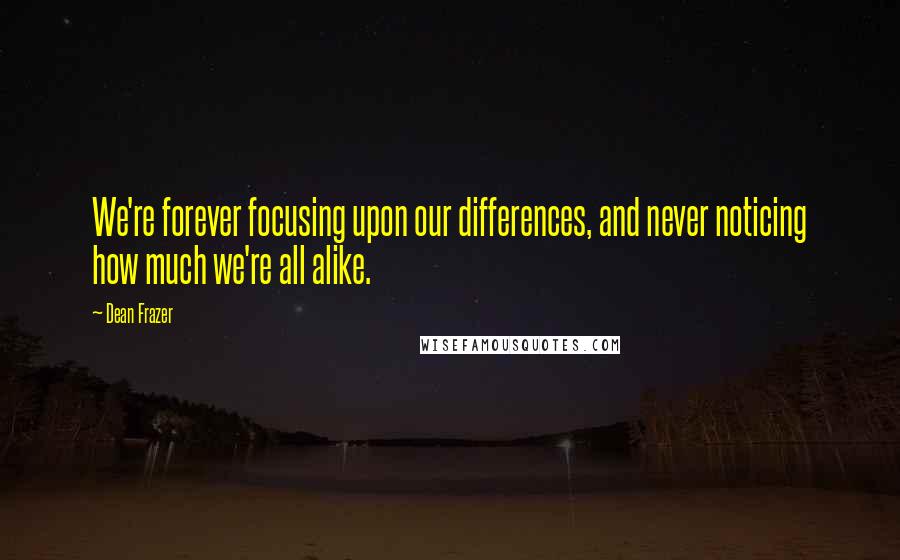 We're forever focusing upon our differences, and never noticing how much we're all alike.

— Dean Frazer

WISEFAMOUSQUOTES.COM